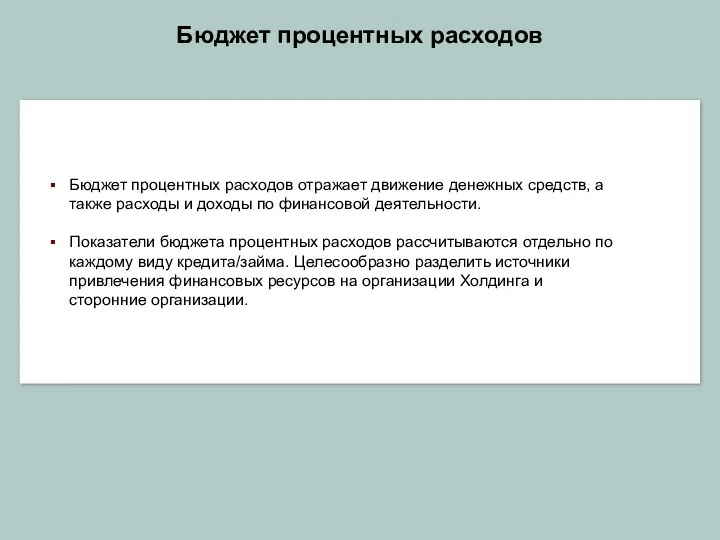 Бюджет процентных расходов

▪ Бюджет процентных расходов отражает движение денежных средств, а также расходы и доходы по финансовой деятельности.

▪ Показатели бюджета процентных расходов рассчитываются отдельно по каждому виду кредита/займа. Целесообразно разделить источники привлечения финансовых ресурсов на организации Холдинга и сторонние организации.